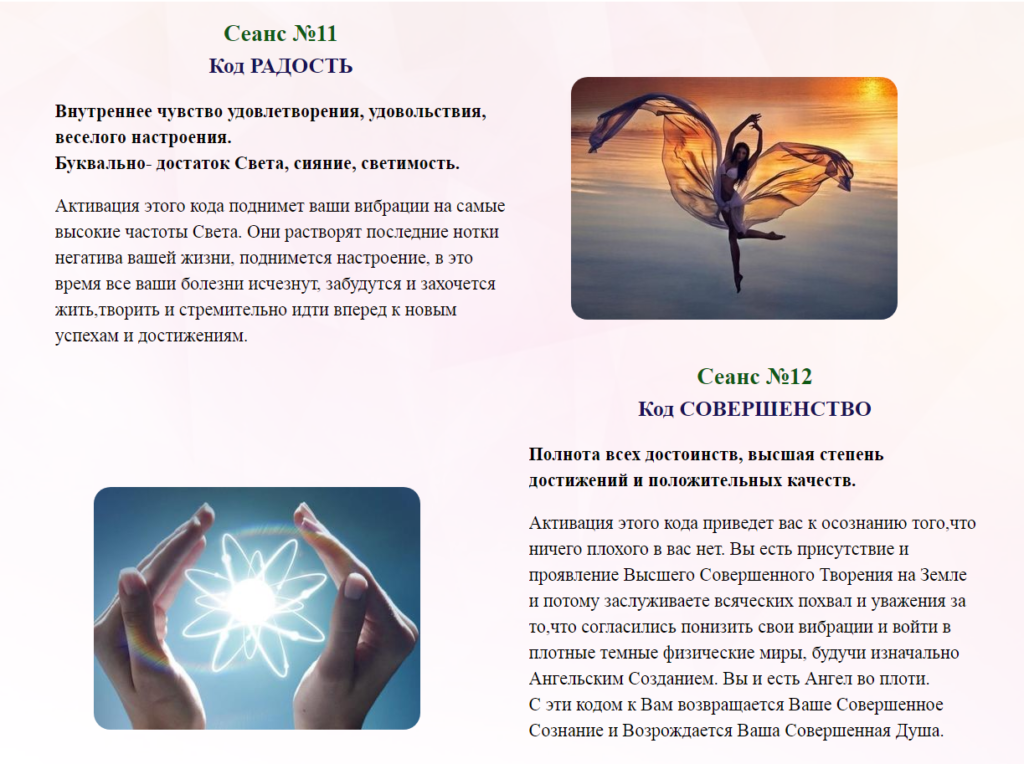 Сеанс №11
Код РАДОСТЬ

Внутреннее чувство удовлетворения, удовольствия, веселого настроения.
Буквально- достаток Света, сияние, светимость.

Активация этого кода поднимет ваши вибрации на самые высокие частоты Света. Они растворят последние нотки негатива вашей жизни, поднимется настроение, в это время все ваши болезни исчезнут, забудутся и захочется жить,творить и стремительно идти вперед к новым успехам и достижениям.

Сеанс №12
Код СОВЕРШЕНСТВО

Полнота всех достоинств, высшая степень достижений и положительных качеств.

Активация этого кода приведет вас к осознанию того,что ничего плохого в вас нет. Вы есть присутствие и проявление Высшего Совершенного Творения на Земле и потому заслуживаете всяческих похвал и уважения за то,что согласились понизить свои вибрации и войти в плотные темные физические миры, будучи изначально Ангельским Созданием. Вы и есть Ангел во плоти.
С эти кодом к Вам возвращается Ваше Совершенное Сознание и Возрождается Ваша Совершенная Душа.